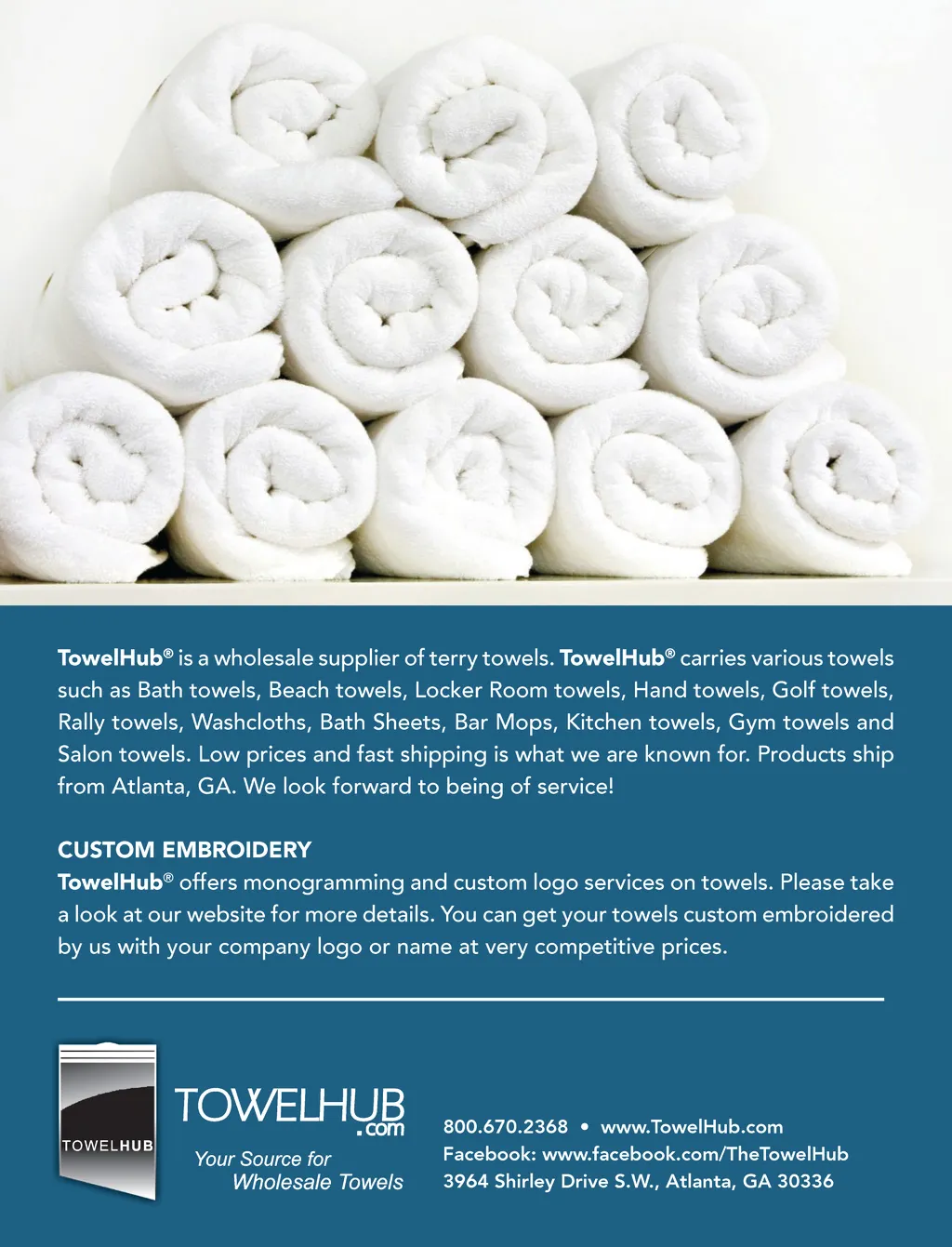 TowelHub® is a wholesale supplier of terry towels. TowelHub® carries various towels such as Bath towels, Beach towels, Locker Room towels, Hand towels, Golf towels, Rally towels, Washcloths, Bath Sheets, Bar Mops, Kitchen towels, Gym towels and Salon towels. Low prices and fast shipping is what we are known for. Products ship from Atlanta, GA. We look forward to being of service!

CUSTOM EMBROIDERY
TowelHub® offers monogramming and custom logo services on towels. Please take a look at our website for more details. You can get your towels custom embroidered by us with your company logo or name at very competitive prices.

TOWELHUB

TOWELHUB
.com
Your Source for
Wholesale Towels

800.670.2368 • www.TowelHub.com
Facebook: www.facebook.com/TheTowelHub
3964 Shirley Drive S.W., Atlanta, GA 30336